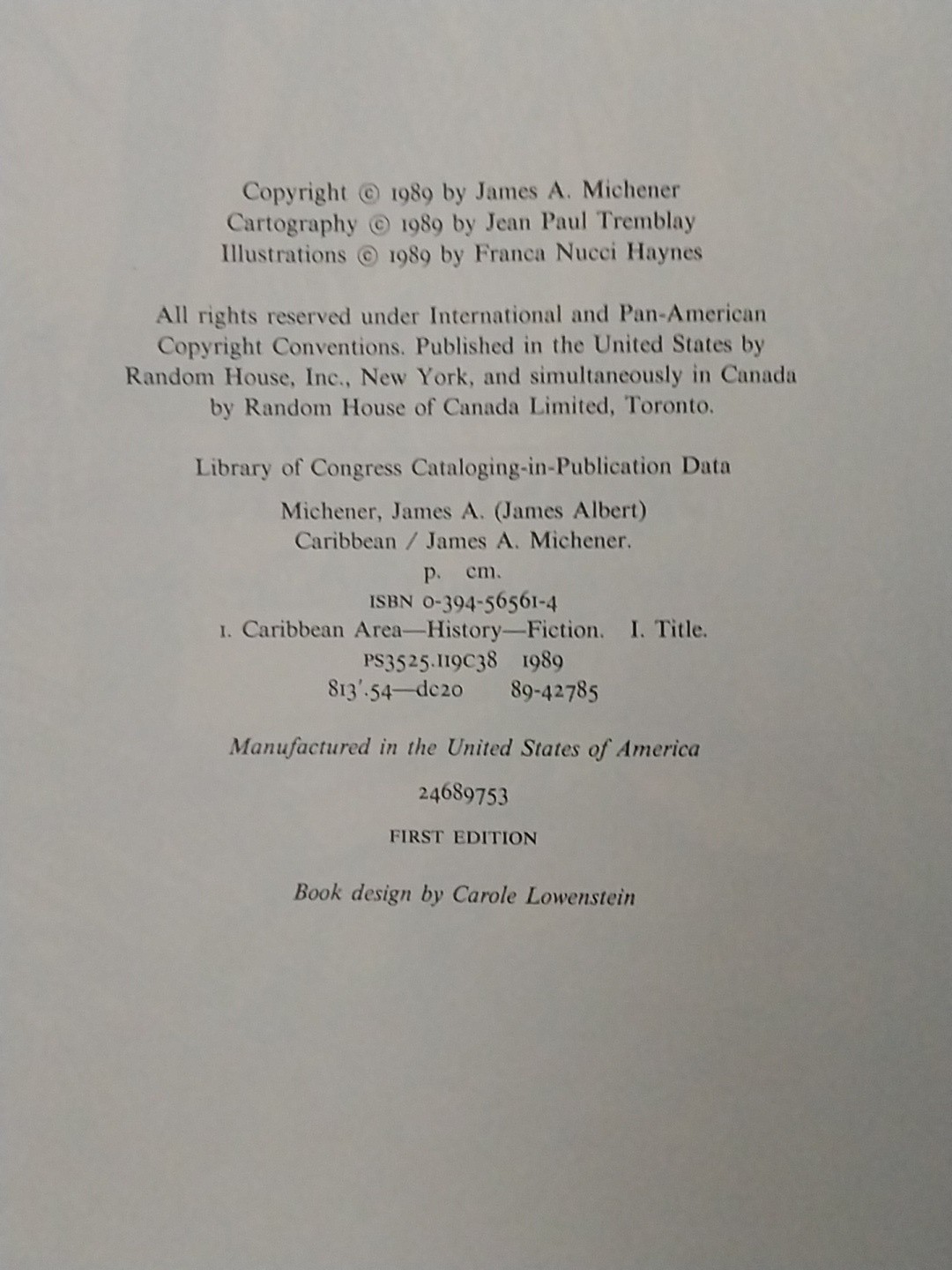 Copyright © 1989 by James A. Michener
Cartography © 1989 by Jean Paul Tremblay
Illustrations © 1989 by Franca Nucci Haynes

All rights reserved under International and Pan-American Copyright Conventions. Published in the United States by Random House, Inc., New York, and simultaneously in Canada by Random House of Canada Limited, Toronto.

Library of Congress Cataloging-in-Publication Data

Michener, James A. (James Albert)
Caribbean / James A. Michener.
p. cm.
ISBN 0-394-56561-4
1. Caribbean Area—History—Fiction. I. Title.
PS3525.I19C38 1989
813'.54—dc20 89-42785

Manufactured in the United States of America

24689753

FIRST EDITION

Book design by Carole Lowenstein